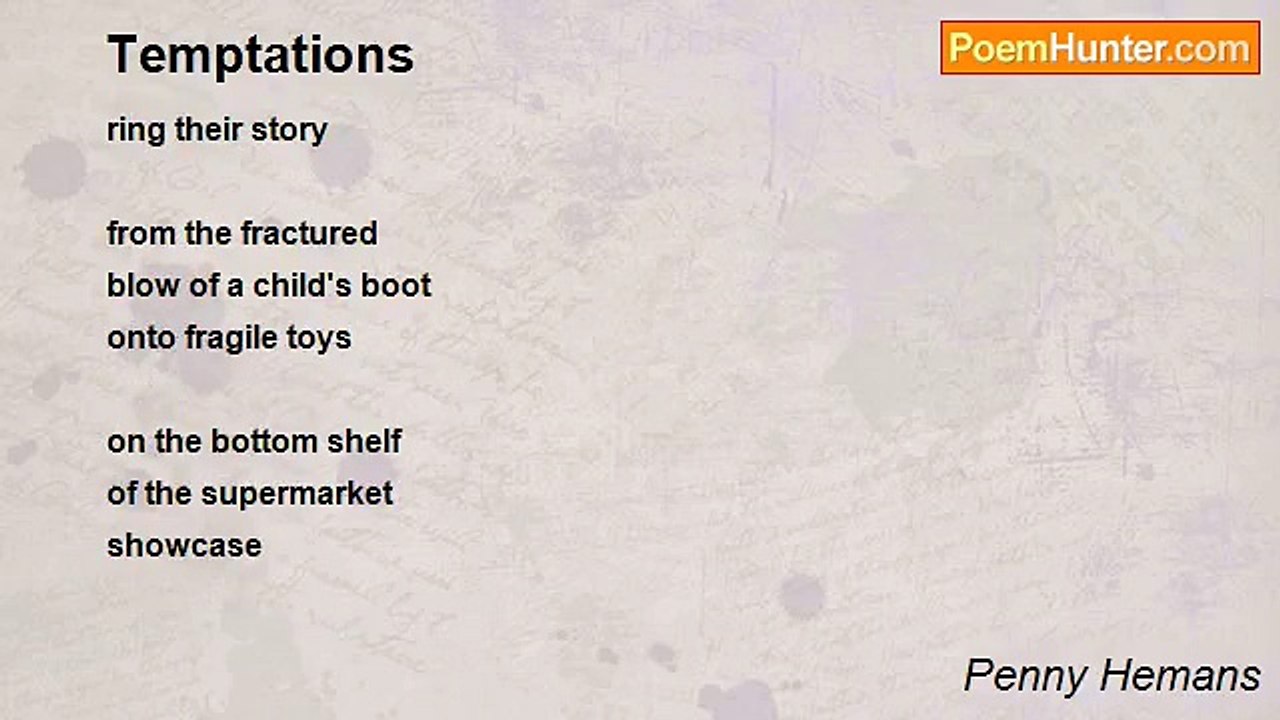 Temptations

PoemHunter.com

ring their story

from the fractured
blow of a child's boot
onto fragile toys

on the bottom shelf
of the supermarket
showcase

Penny Hemans